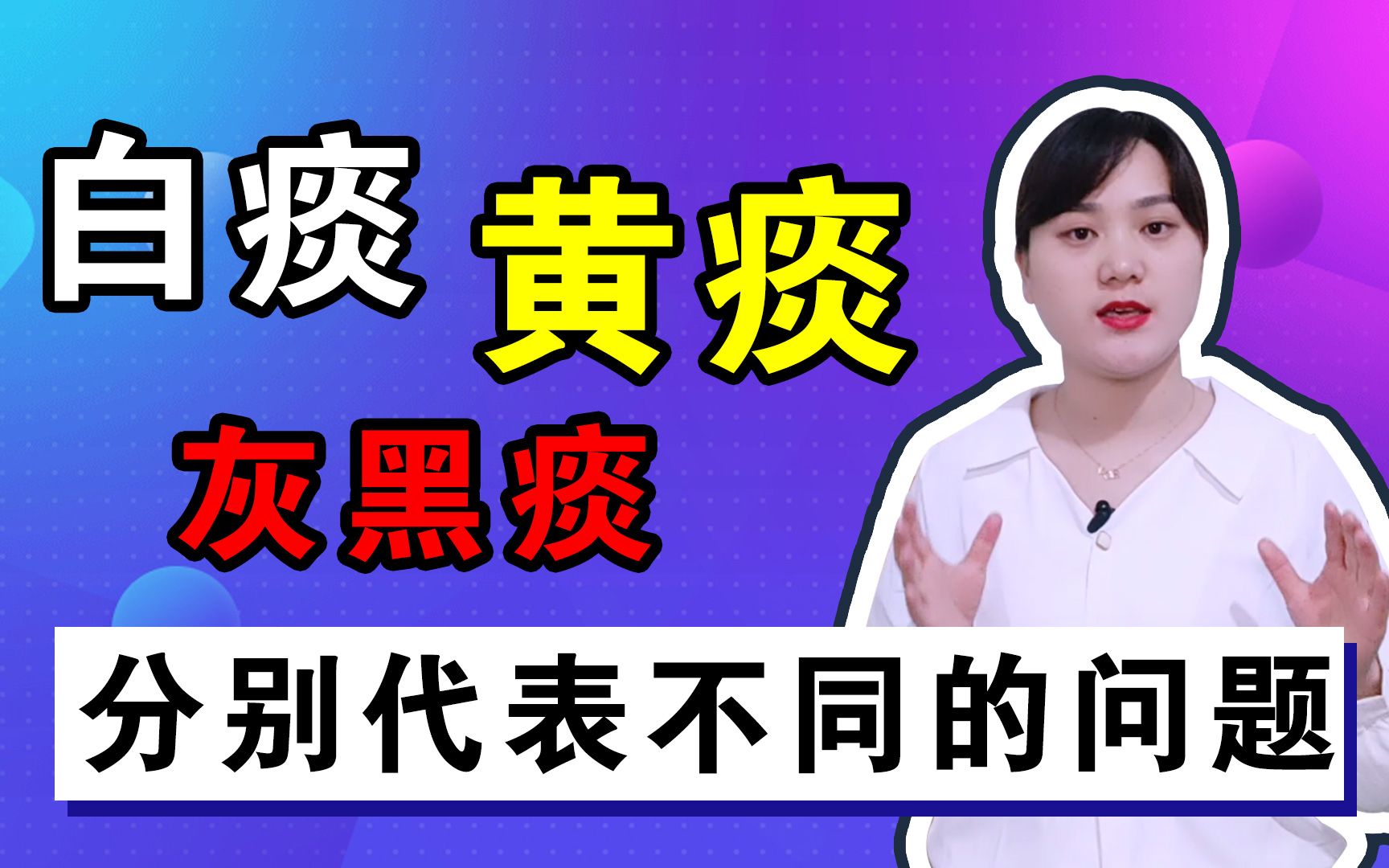 白痰 黄痰

灰黑痰

分别代表不同的问题